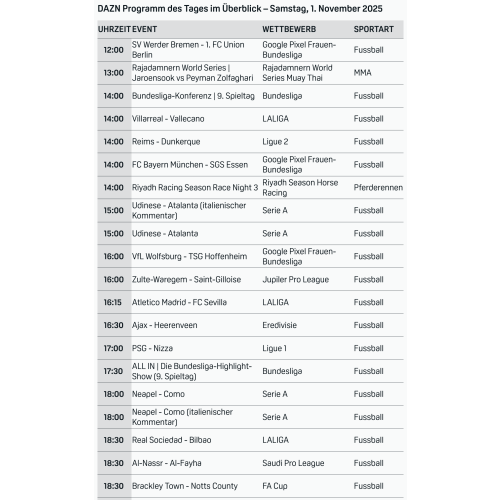 DAZN Programm des Tages im Überblick – Samstag, 1. November 2025

| UHRZEIT | EVENT | WETTBEWERB | SPORTART |
|---|---|---|---|
| 12:00 | SV Werder Bremen - 1. FC Union Berlin | Google Pixel Frauen-Bundesliga | Fussball |
| 13:00 | Rajadamnern World Series \| Jaroensook vs Peyman Zolfaghari | Rajadamnern World Series Muay Thai | MMA |
| 14:00 | Bundesliga-Konferenz \| 9. Spieltag | Bundesliga | Fussball |
| 14:00 | Villarreal - Vallecano | LALIGA | Fussball |
| 14:00 | Reims - Dunkerque | Ligue 2 | Fussball |
| 14:00 | FC Bayern München - SGS Essen | Google Pixel Frauen-Bundesliga | Fussball |
| 14:00 | Riyadh Racing Season Race Night 3 | Riyadh Season Horse Racing | Pferderennen |
| 15:00 | Udinese - Atalanta (italienischer Kommentar) | Serie A | Fussball |
| 15:00 | Udinese - Atalanta | Serie A | Fussball |
| 16:00 | VfL Wolfsburg - TSG Hoffenheim | Google Pixel Frauen-Bundesliga | Fussball |
| 16:00 | Zulte-Waregem - Saint-Gilloise | Jupiler Pro League | Fussball |
| 16:15 | Atletico Madrid - FC Sevilla | LALIGA | Fussball |
| 16:30 | Ajax - Heerenveen | Eredivisie | Fussball |
| 17:00 | PSG - Nizza | Ligue 1 | Fussball |
| 17:30 | ALL IN \| Die Bundesliga-Highlight-Show (9. Spieltag) | Bundesliga | Fussball |
| 18:00 | Neapel - Como | Serie A | Fussball |
| 18:00 | Neapel - Como (italienischer Kommentar) | Serie A | Fussball |
| 18:30 | Real Sociedad - Bilbao | LALIGA | Fussball |
| 18:30 | Al-Nassr - Al-Fayha | Saudi Pro League | Fussball |
| 18:30 | Brackley Town - Notts County | FA Cup | Fussball |